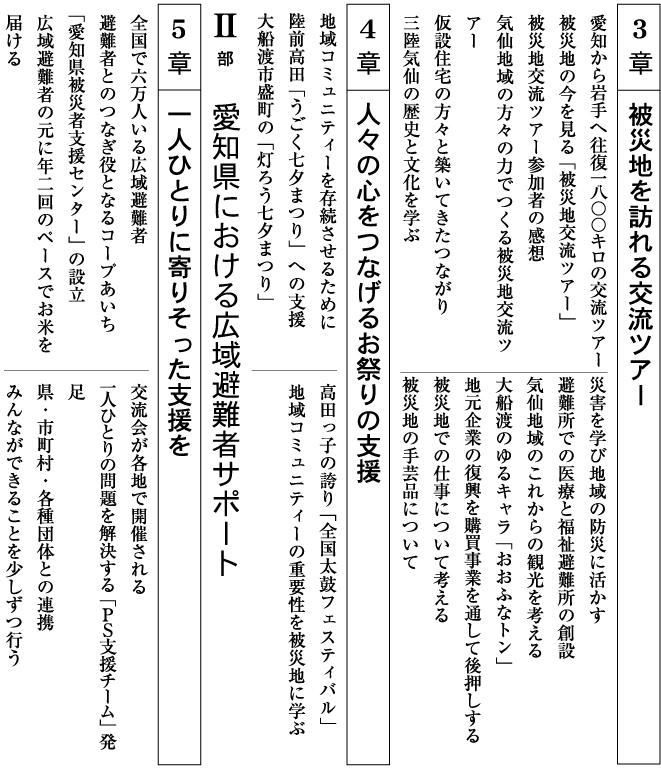 3章
被災地を訪れる交流ツアー

愛知から岩手へ往復一八〇〇キロの交流ツアー
被災地の今を見る「被災地交流ツアー」
被災地交流ツアー参加者の感想
気仙地域の方々の力でつくる被災地交流ツアー
仮設住宅の方々と築いてきたつながり
三陸気仙の歴史と文化を学ぶ

災害を学び地域の防災に活かす
避難所での医療と福祉避難所の創設
気仙地域のこれからの観光を考える
大船渡のゆるキャラ「おおふなトン」
地元企業の復興を購買事業を通して後押しする
被災地での仕事について考える
被災地の手芸品について

4章
人々の心をつなげるお祭りの支援

地域コミュニティーを存続させるために
陸前高田「うごく七夕まつり」への支援
大船渡市盛町の「灯ろう七夕まつり」

高田っ子の誇り「全国太鼓フェスティバル」
地域コミュニティーの重要性を被災地に学ぶ

II部
愛知県における広域避難者サポート

5章
一人ひとりに寄りそった支援を

全国で六万人いる広域避難者
避難者とのつなぎ役となるコープあいち
「愛知県被災者支援センター」の設立
広域避難者の元に年二回のペースでお米を届ける

交流会が各地で開催される
一人ひとりの問題を解決する「PS支援チーム」発足
県・市町村・各種団体との連携
みんなができることを少しずつ行う